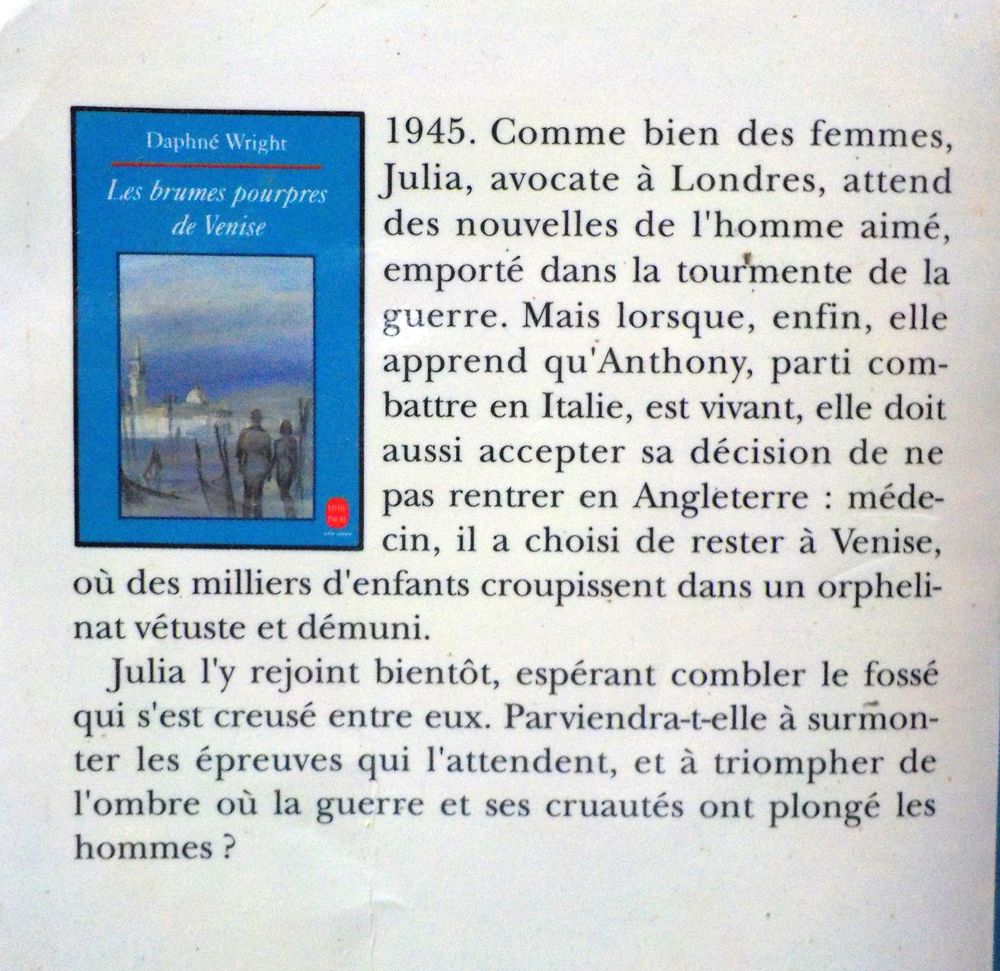 Daphné Wright

Les brumes pourpres de Venise

1945. Comme bien des femmes, Julia, avocate à Londres, attend des nouvelles de l'homme aimé, emporté dans la tourmente de la guerre. Mais lorsque, enfin, elle apprend qu'Anthony, parti combattre en Italie, est vivant, elle doit aussi accepter sa décision de ne pas rentrer en Angleterre : médecin, il a choisi de rester à Venise, où des milliers d'enfants croupissent dans un orphelinat vétuste et démuni.

Julia l'y rejoint bientôt, espérant combler le fossé qui s'est creusé entre eux. Parviendra-t-elle à surmonter les épreuves qui l'attendent, et à triompher de l'ombre où la guerre et ses cruautés ont plongé les hommes ?